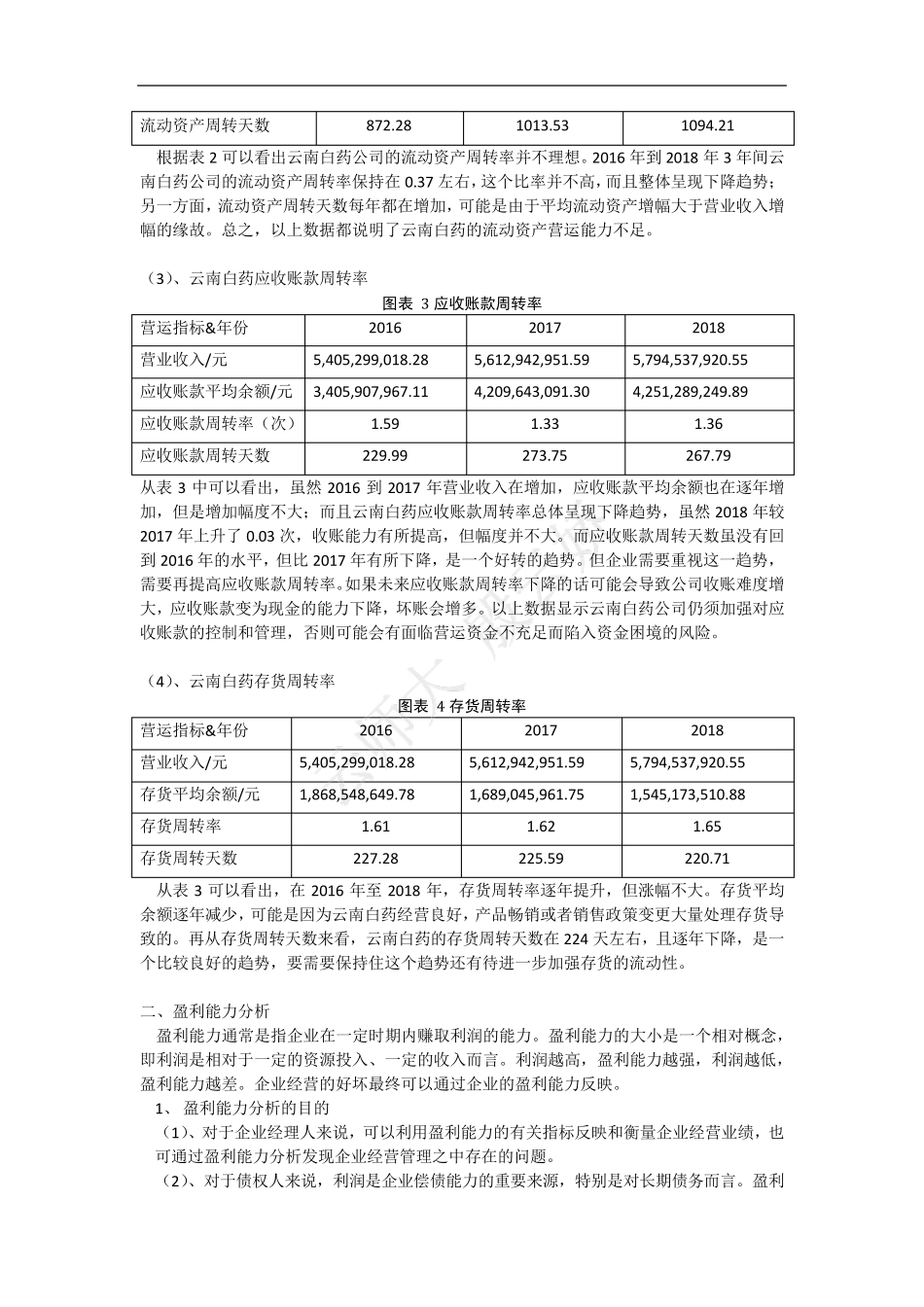 | 流动资产周转天数 | 872.28 | 1013.53 | 1094.21 |
|---|---|---|---|

根据表 2 可以看出云南白药公司的流动资产周转率并不理想。2016 年到 2018 年 3 年间云南白药公司的流动资产周转率保持在 0.37 左右，这个比率并不高，而且整体呈现下降趋势；另一方面，流动资产周转天数每年都在增加，可能是由于平均流动资产增幅大于营业收入增幅的缘故。总之，以上数据都说明了云南白药的流动资产营运能力不足。

（3）、云南白药应收账款周转率

图表 3 应收账款周转率

| 营运指标&年份 | 2016 | 2017 | 2018 |
|---|---|---|---|
| 营业收入/元 | 5,405,299,018.28 | 5,612,942,951.59 | 5,794,537,920.55 |
| 应收账款平均余额/元 | 3,405,907,967.11 | 4,209,643,091.30 | 4,251,289,249.89 |
| 应收账款周转率（次） | 1.59 | 1.33 | 1.36 |
| 应收账款周转天数 | 229.99 | 273.75 | 267.79 |

从表 3 中可以看出，虽然 2016 到 2017 年营业收入在增加，应收账款平均余额也在逐年增加，但是增加幅度不大；而且云南白药应收账款周转率总体呈现下降趋势，虽然 2018 年较 2017 年上升了 0.03 次，收账能力有所提高，但幅度并不大。而应收账款周转天数虽没有回到 2016 年的水平，但比 2017 年有所下降，是一个好转的趋势。但企业需要重视这一趋势，需要再提高应收账款周转率。如果未来应收账款周转率下降的话可能会导致公司收账难度增大，应收账款变为现金的能力下降，坏账会增多。以上数据显示云南白药公司仍须加强对应收账款的控制和管理，否则可能会有面临营运资金不充足而陷入资金困境的风险。

（4）、云南白药存货周转率

图表 4 存货周转率

| 营运指标&年份 | 2016 | 2017 | 2018 |
|---|---|---|---|
| 营业收入/元 | 5,405,299,018.28 | 5,612,942,951.59 | 5,794,537,920.55 |
| 存货平均余额/元 | 1,868,548,649.78 | 1,689,045,961.75 | 1,545,173,510.88 |
| 存货周转率 | 1.61 | 1.62 | 1.65 |
| 存货周转天数 | 227.28 | 225.59 | 220.71 |

从表 3 可以看出，在 2016 年至 2018 年，存货周转率逐年提升，但涨幅不大。存货平均余额逐年减少，可能是因为云南白药经营良好，产品畅销或者销售政策变更大量处理存货导致的。再从存货周转天数来看，云南白药的存货周转天数在 224 天左右，且逐年下降，是一个比较良好的趋势，要需要保持住这个趋势还有待进一步加强存货的流动性。

二、盈利能力分析

盈利能力通常是指企业在一定时期内赚取利润的能力。盈利能力的大小是一个相对概念，即利润是相对于一定的资源投入、一定的收入而言。利润越高，盈利能力越强，利润越低，盈利能力越差。企业经营的好坏最终可以通过企业的盈利能力反映。

1、 盈利能力分析的目的

（1）、对于企业经理人来说，可以利用盈利能力的有关指标反映和衡量企业经营业绩，也可通过盈利能力分析发现企业经营管理之中存在的问题。

（2）、对于债权人来说，利润是企业偿债能力的重要来源，特别是对长期债务而言。盈利